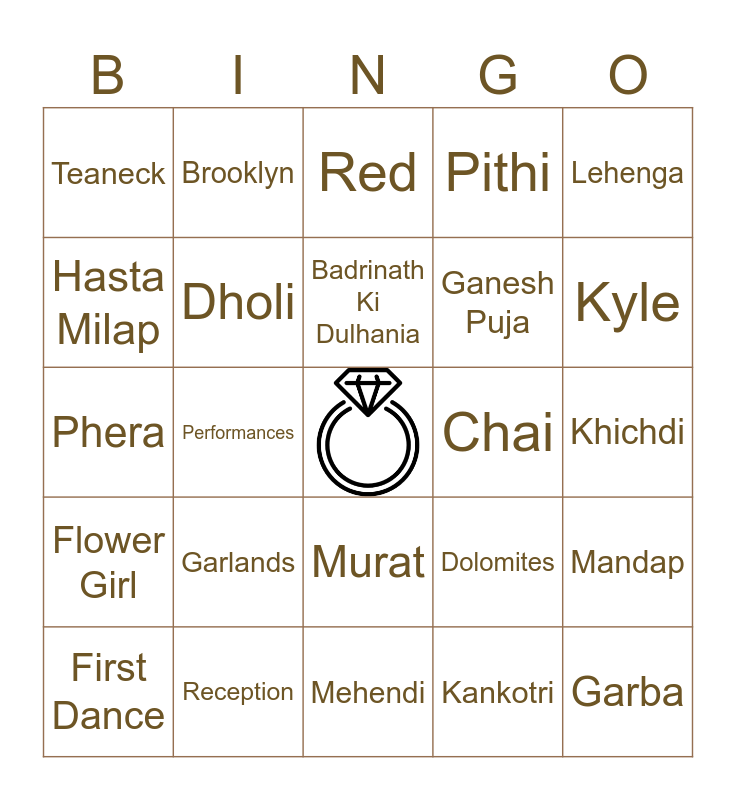 | B | I | N | G | O |
|---|---|---|---|---|
| Teaneck | Brooklyn | Red | Pithi | Lehenga |
| Hasta Milap | Dholi | Badrinath Ki Dulhania | Ganesh Puja | Kyle |
| Phera | Performances |  | Chai | Khichdi |
| Flower Girl | Garlands | Murat | Dolomites | Mandap |
| First Dance | Reception | Mehendi | Kankotri | Garba |